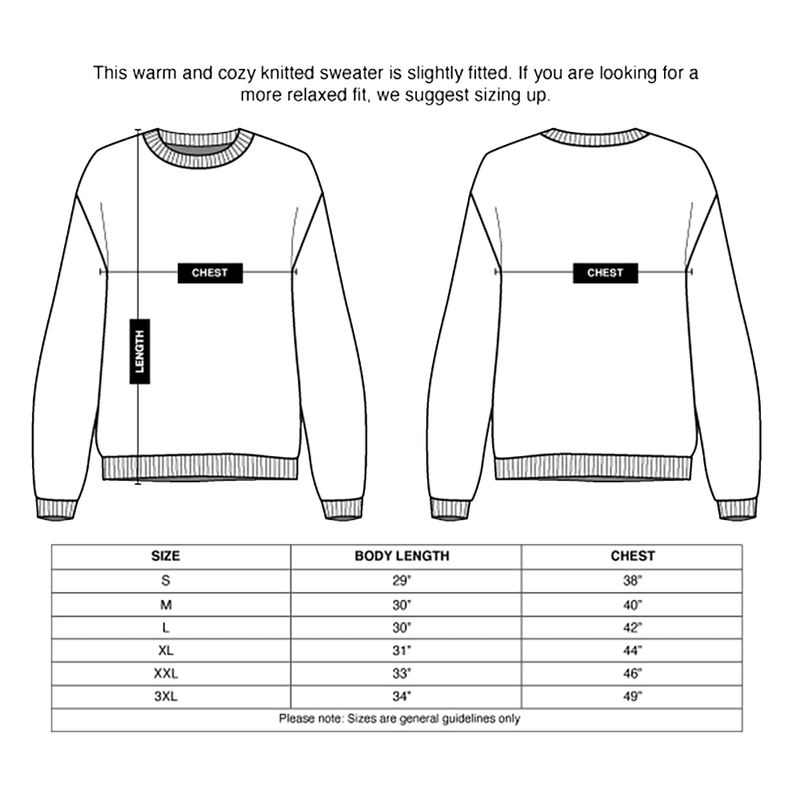 This warm and cozy knitted sweater is slightly fitted. If you are looking for a more relaxed fit, we suggest sizing up.

CHEST

LENGTH

CHEST

| SIZE | BODY LENGTH | CHEST |
|---|---|---|
| S | 29" | 38" |
| M | 30" | 40" |
| L | 30" | 42" |
| XL | 31" | 44" |
| XXL | 33" | 46" |
| 3XL | 34" | 49" |

Please note: Sizes are general guidelines only